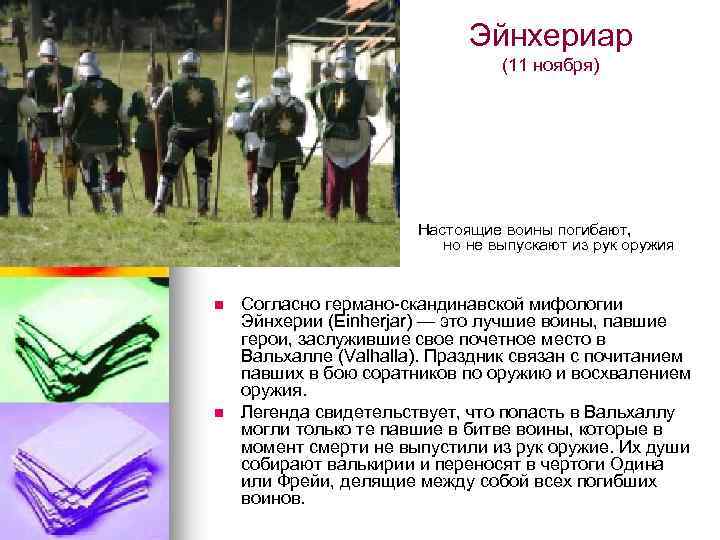 Эйнхериар
(11 ноября)

Настоящие воины погибают, но не выпускают из рук оружия

Согласно германо-скандинавской мифологии Эйнхерии (Einherjar) — это лучшие воины, павшие герои, заслужившие свое почетное место в Вальхалле (Valhalla). Праздник связан с почитанием павших в бою соратников по оружию и восхвалением оружия.

Легенда свидетельствует, что попасть в Вальхаллу могли только те павшие в битве воины, которые в момент смерти не выпустили из рук оружие. Их души собирают валькирии и переносят в чертоги Одина или Фрейи, делящие между собой всех погибших воинов.